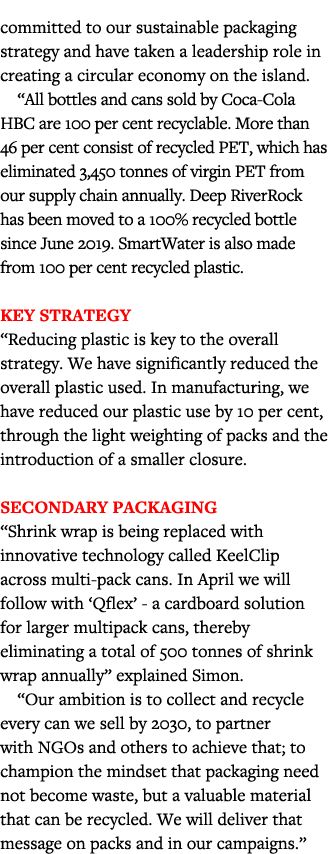 committed to our sustainable packaging strategy and have taken a leadership role in creating a circular economy on the island.

“All bottles and cans sold by Coca-Cola HBC are 100 per cent recyclable. More than 46 per cent consist of recycled PET, which has eliminated 3,450 tonnes of virgin PET from our supply chain annually. Deep RiverRock has been moved to a 100% recycled bottle since June 2019. SmartWater is also made from 100 per cent recycled plastic.

KEY STRATEGY

“Reducing plastic is key to the overall strategy. We have significantly reduced the overall plastic used. In manufacturing, we have reduced our plastic use by 10 per cent, through the light weighting of packs and the introduction of a smaller closure.

SECONDARY PACKAGING

“Shrink wrap is being replaced with innovative technology called KeelClip across multi-pack cans. In April we will follow with ‘Qflex’ - a cardboard solution for larger multipack cans, thereby eliminating a total of 500 tonnes of shrink wrap annually” explained Simon.

“Our ambition is to collect and recycle every can we sell by 2030, to partner with NGOs and others to achieve that; to champion the mindset that packaging need not become waste, but a valuable material that can be recycled. We will deliver that message on packs and in our campaigns.”